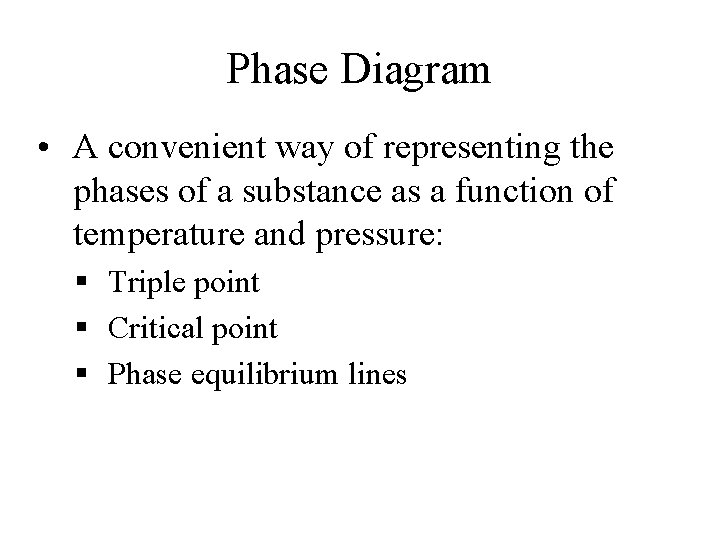 Phase Diagram

• A convenient way of representing the phases of a substance as a function of temperature and pressure:
  ▪ Triple point
  ▪ Critical point
  ▪ Phase equilibrium lines